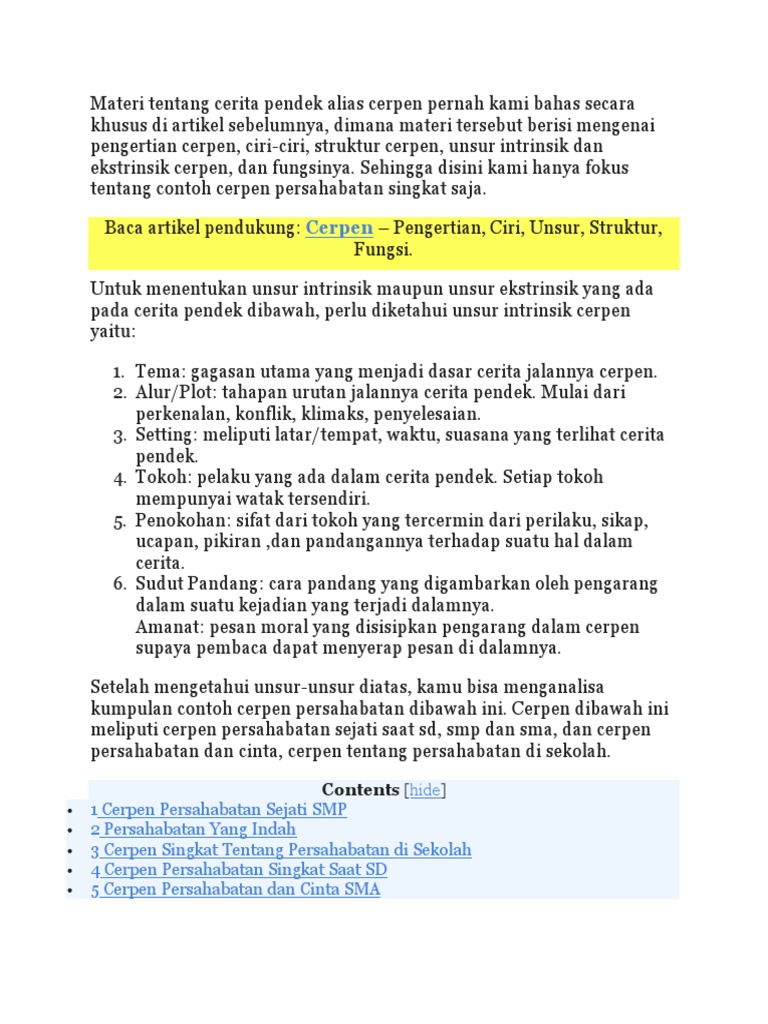 Materi tentang cerita pendek alias cerpen pernah kami bahas secara khusus di artikel sebelumnya, dimana materi tersebut berisi mengenai pengertian cerpen, ciri-ciri, struktur cerpen, unsur intrinsik dan ekstrinsik cerpen, dan fungsinya. Sehingga disini kami hanya fokus tentang contoh cerpen persahabatan singkat saja.

Baca artikel pendukung: Cerpen – Pengertian, Ciri, Unsur, Struktur, Fungsi.

Untuk menentukan unsur intrinsik maupun unsur ekstrinsik yang ada pada cerita pendek dibawah, perlu diketahui unsur intrinsik cerpen yaitu:

1. Tema: gagasan utama yang menjadi dasar cerita jalannya cerpen.
2. Alur/Plot: tahapan urutan jalannya cerita pendek. Mulai dari perkenalan, konflik, klimaks, penyelesaian.
3. Setting: meliputi latar/tempat, waktu, suasana yang terlihat cerita pendek.
4. Tokoh: pelaku yang ada dalam cerita pendek. Setiap tokoh mempunyai watak tersendiri.
5. Penokohan: sifat dari tokoh yang tercermin dari perilaku, sikap, ucapan, pikiran ,dan pandangannya terhadap suatu hal dalam cerita.
6. Sudut Pandang: cara pandang yang digambarkan oleh pengarang dalam suatu kejadian yang terjadi dalamnya.
Amanat: pesan moral yang disisipkan pengarang dalam cerpen supaya pembaca dapat menyerap pesan di dalamnya.

Setelah mengetahui unsur-unsur diatas, kamu bisa menganalisa kumpulan contoh cerpen persahabatan dibawah ini. Cerpen dibawah ini meliputi cerpen persahabatan sejati saat sd, smp dan sma, dan cerpen persahabatan dan cinta, cerpen tentang persahabatan di sekolah.

Contents [hide]
• 1 Cerpen Persahabatan Sejati SMP
• 2 Persahabatan Yang Indah
• 3 Cerpen Singkat Tentang Persahabatan di Sekolah
• 4 Cerpen Persahabatan Singkat Saat SD
• 5 Cerpen Persahabatan dan Cinta SMA